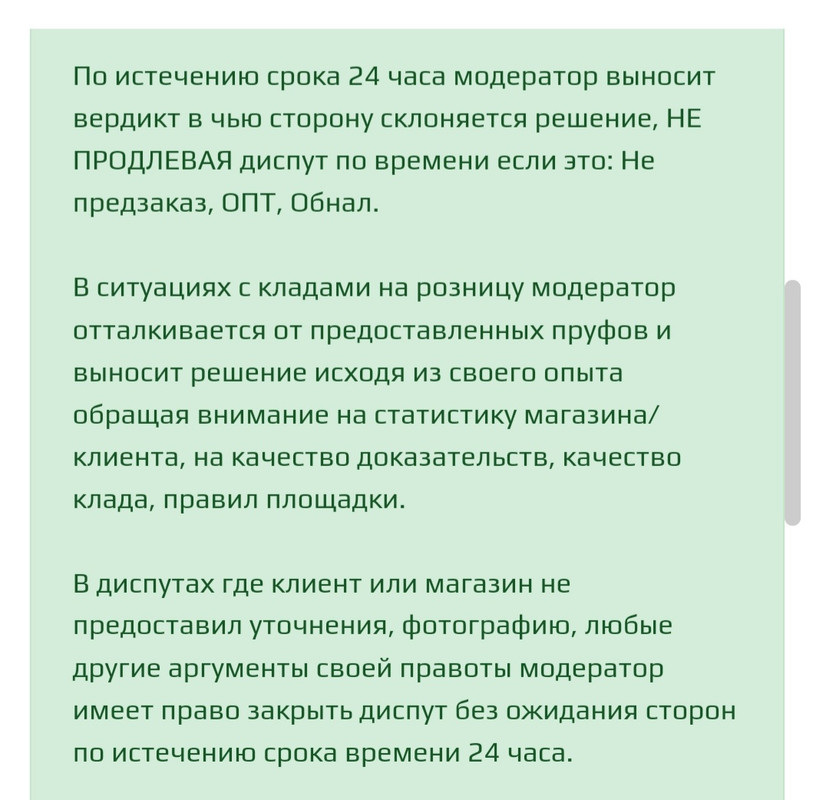 По истечению срока 24 часа модератор выносит вердикт в чью сторону склоняется решение, НЕ ПРОДЛЕВАЯ диспут по времени если это: Не предзаказ, ОПТ, Обнал.

В ситуациях с кладами на розницу модератор отталкивается от предоставленных пруфов и выносит решение исходя из своего опыта обращая внимание на статистику магазина/клиента, на качество доказательств, качество клада, правил площадки.

В диспутах где клиент или магазин не предоставил уточнения, фотографию, любые другие аргументы своей правоты модератор имеет право закрыть диспут без ожидания сторон по истечению срока времени 24 часа.